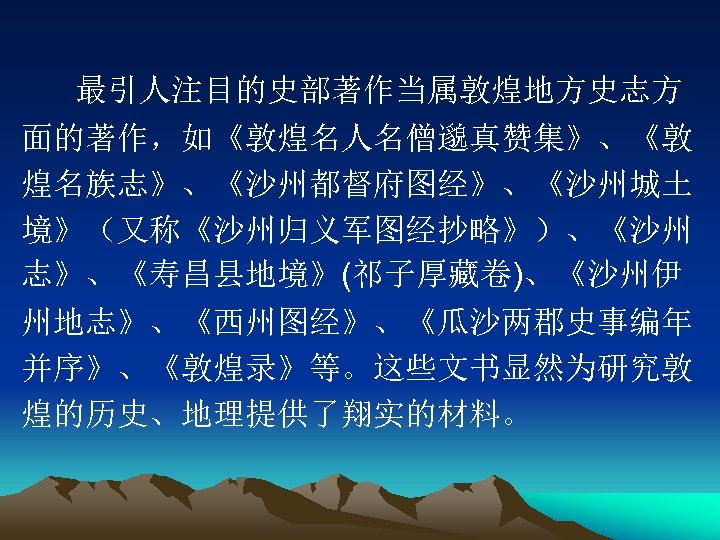 最引人注目的史部著作当属敦煌地方史志方面的著作，如《敦煌名人名僧邈真赞集》、《敦煌名族志》、《沙州都督府图经》、《沙州城土境》（又称《沙州归义军图经抄略》）、《沙州志》、《寿昌县地境》(祁子厚藏卷)、《沙州伊州地志》、《西州图经》、《瓜沙两郡史事编年并序》、《敦煌录》等。这些文书显然为研究敦煌的历史、地理提供了翔实的材料。